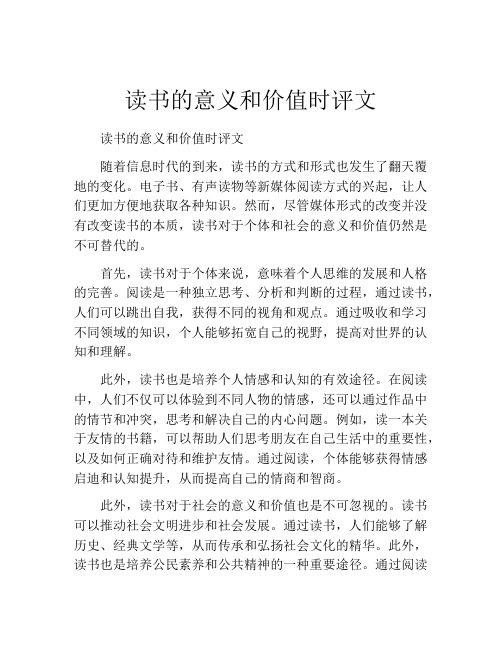 读书的意义和价值时评文

读书的意义和价值时评文

随着信息时代的到来，读书的方式和形式也发生了翻天覆地的变化。电子书、有声读物等新媒体阅读方式的兴起，让人们更加方便地获取各种知识。然而，尽管媒体形式的改变并没有改变读书的本质，读书对于个体和社会的意义和价值仍然是不可替代的。

首先，读书对于个体来说，意味着个人思维的发展和人格的完善。阅读是一种独立思考、分析和判断的过程，通过读书，人们可以跳出自我，获得不同的视角和观点。通过吸收和学习不同领域的知识，个人能够拓宽自己的视野，提高对世界的认知和理解。

此外，读书也是培养个人情感和认知的有效途径。在阅读中，人们不仅可以体验到不同人物的情感，还可以通过作品中的情节和冲突，思考和解决自己的内心问题。例如，读一本关于友情的书籍，可以帮助人们思考朋友在自己生活中的重要性，以及如何正确对待和维护友情。通过阅读，个体能够获得情感启迪和认知提升，从而提高自己的情商和智商。

此外，读书对于社会的意义和价值也是不可忽视的。读书可以推动社会文明进步和社会发展。通过读书，人们能够了解历史、经典文学等，从而传承和弘扬社会文化的精华。此外，读书也是培养公民素养和公共精神的一种重要途径。通过阅读